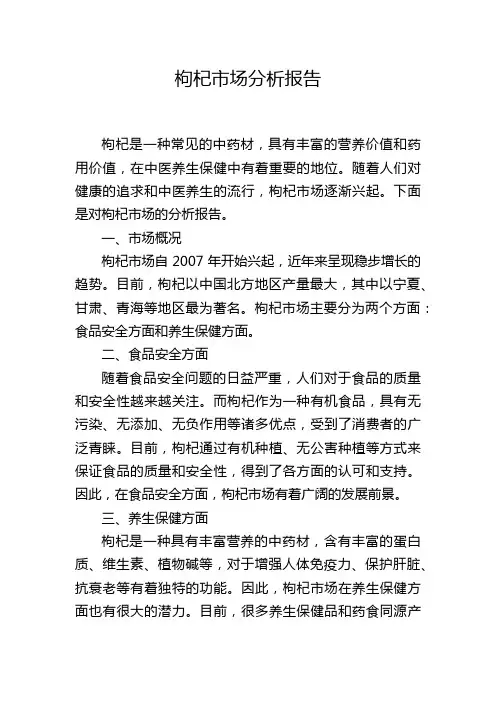 枸杞市场分析报告

枸杞是一种常见的中药材，具有丰富的营养价值和药用价值，在中医养生保健中有着重要的地位。随着人们对健康的追求和中医养生的流行，枸杞市场逐渐兴起。下面是对枸杞市场的分析报告。

一、市场概况

枸杞市场自 2007 年开始兴起，近年来呈现稳步增长的趋势。目前，枸杞以中国北方地区产量最大，其中以宁夏、甘肃、青海等地区最为著名。枸杞市场主要分为两个方面：食品安全方面和养生保健方面。

二、食品安全方面

随着食品安全问题的日益严重，人们对于食品的质量和安全性越来越关注。而枸杞作为一种有机食品，具有无污染、无添加、无负作用等诸多优点，受到了消费者的广泛青睐。目前，枸杞通过有机种植、无公害种植等方式来保证食品的质量和安全性，得到了各方面的认可和支持。因此，在食品安全方面，枸杞市场有着广阔的发展前景。

三、养生保健方面

枸杞是一种具有丰富营养的中药材，含有丰富的蛋白质、维生素、植物碱等，对于增强人体免疫力、保护肝脏、抗衰老等有着独特的功能。因此，枸杞市场在养生保健方面也有很大的潜力。目前，很多养生保健品和药食同源产